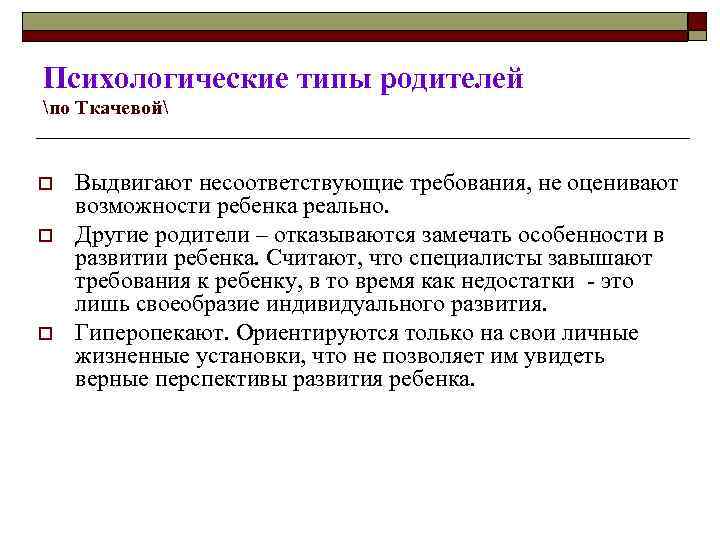 Психологические типы родителей
\по Ткачевой\

Выдвигают несоответствующие требования, не оценивают возможности ребенка реально.

Другие родители – отказываются замечать особенности в развитии ребенка. Считают, что специалисты завышают требования к ребенку, в то время как недостатки - это лишь своеобразие индивидуального развития.

Гиперопекают. Ориентируются только на свои личные жизненные установки, что не позволяет им увидеть верные перспективы развития ребенка.